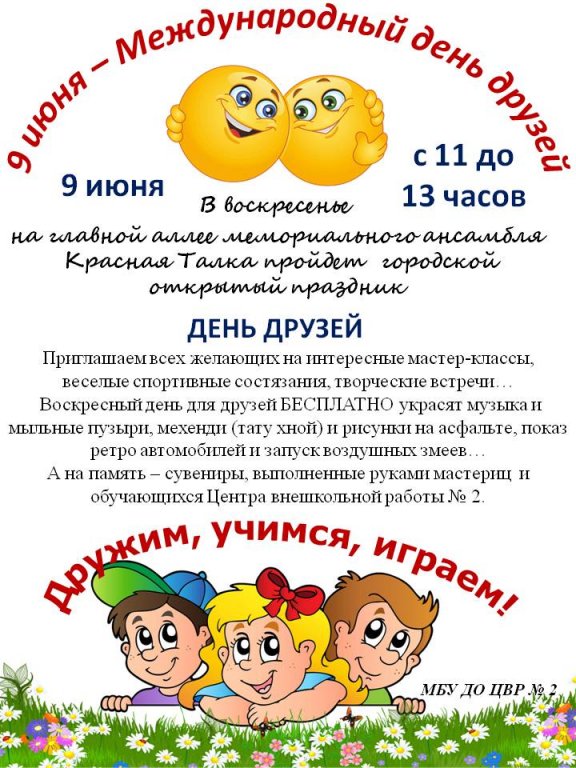 9 июня – Международный день друзей

9 июня

В воскресенье

с 11 до 13 часов

на главной аллее мемориального ансамбля Красная Талка пройдет городской открытый праздник

ДЕНЬ ДРУЗЕЙ

Приглашаем всех желающих на интересные мастер-классы, веселые спортивные состязания, творческие встречи…

Воскресный день для друзей БЕСПЛАТНО украсят музыка и мыльные пузыри, мехенди (тату хной) и рисунки на асфальте, показ ретро автомобилей и запуск воздушных змеев…

А на память – сувениры, выполненные руками мастериц и обучающихся Центра внешкольной работы № 2.

Дружим, учимся, играем!

МБУ ДО ЦВР № 2